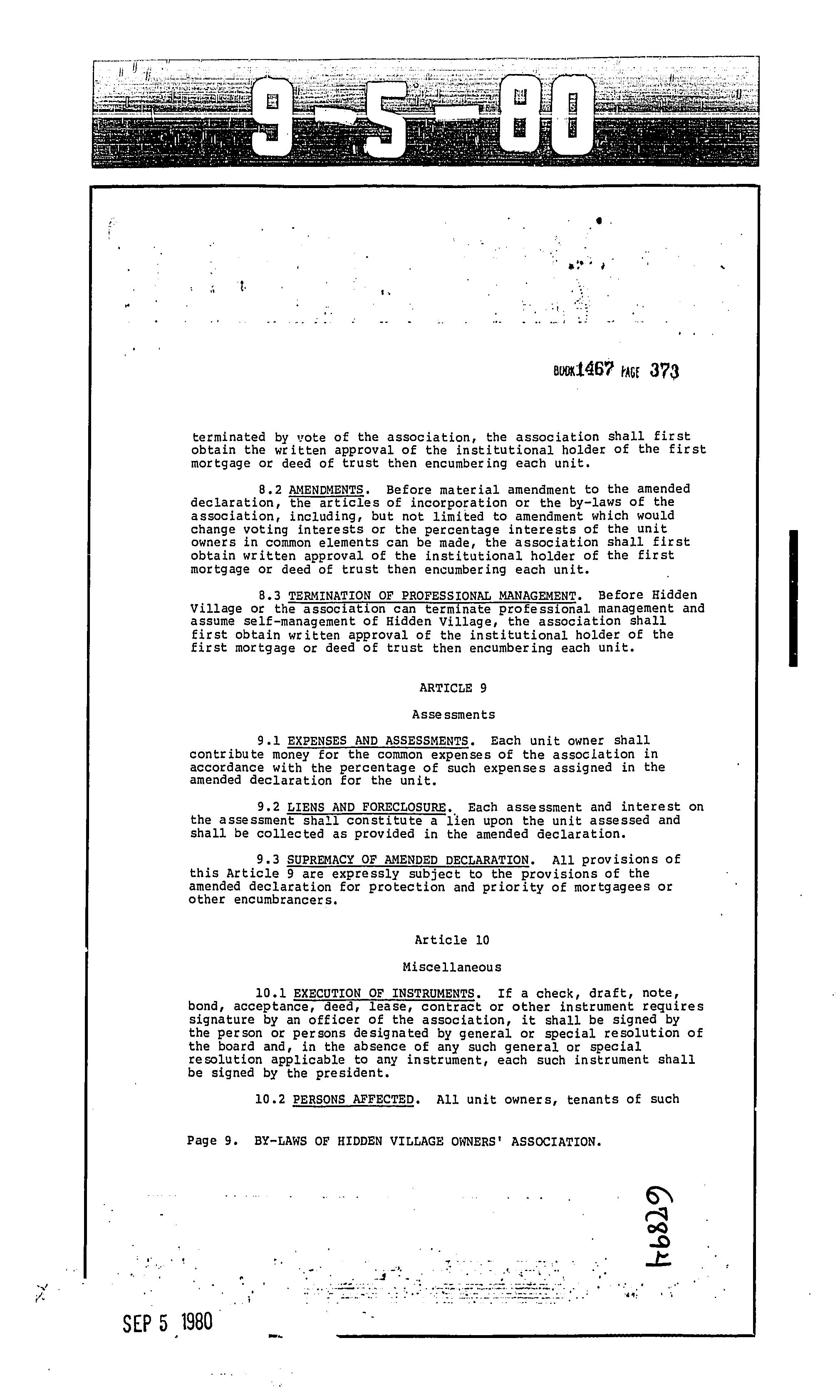 9-5-80

BOOK 1467 PAGE 373

terminated by vote of the association, the association shall first obtain the written approval of the institutional holder of the first mortgage or deed of trust then encumbering each unit.

8.2 AMENDMENTS. Before material amendment to the amended declaration, the articles of incorporation or the by-laws of the association, including, but not limited to amendment which would change voting interests or the percentage interests of the unit owners in common elements can be made, the association shall first obtain written approval of the institutional holder of the first mortgage or deed of trust then encumbering each unit.

8.3 TERMINATION OF PROFESSIONAL MANAGEMENT. Before Hidden Village or the association can terminate professional management and assume self-management of Hidden Village, the association shall first obtain written approval of the institutional holder of the first mortgage or deed of trust then encumbering each unit.

ARTICLE 9

Assessments

9.1 EXPENSES AND ASSESSMENTS. Each unit owner shall contribute money for the common expenses of the association in accordance with the percentage of such expenses assigned in the amended declaration for the unit.

9.2 LIENS AND FORECLOSURE. Each assessment and interest on the assessment shall constitute a lien upon the unit assessed and shall be collected as provided in the amended declaration.

9.3 SUPREMACY OF AMENDED DECLARATION. All provisions of this Article 9 are expressly subject to the provisions of the amended declaration for protection and priority of mortgagees or other encumbrancers.

Article 10

Miscellaneous

10.1 EXECUTION OF INSTRUMENTS. If a check, draft, note, bond, acceptance, deed, lease, contract or other instrument requires signature by an officer of the association, it shall be signed by the person or persons designated by general or special resolution of the board and, in the absence of any such general or special resolution applicable to any instrument, each such instrument shall be signed by the president.

10.2 PERSONS AFFECTED. All unit owners, tenants of such

Page 9. BY-LAWS OF HIDDEN VILLAGE OWNERS' ASSOCIATION.

67894

SEP 5 1980